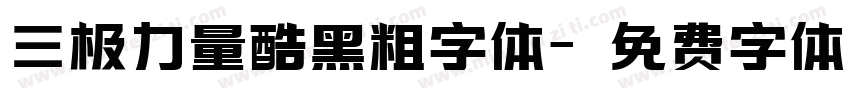 三极力量酷黑粗字体- 免费字体